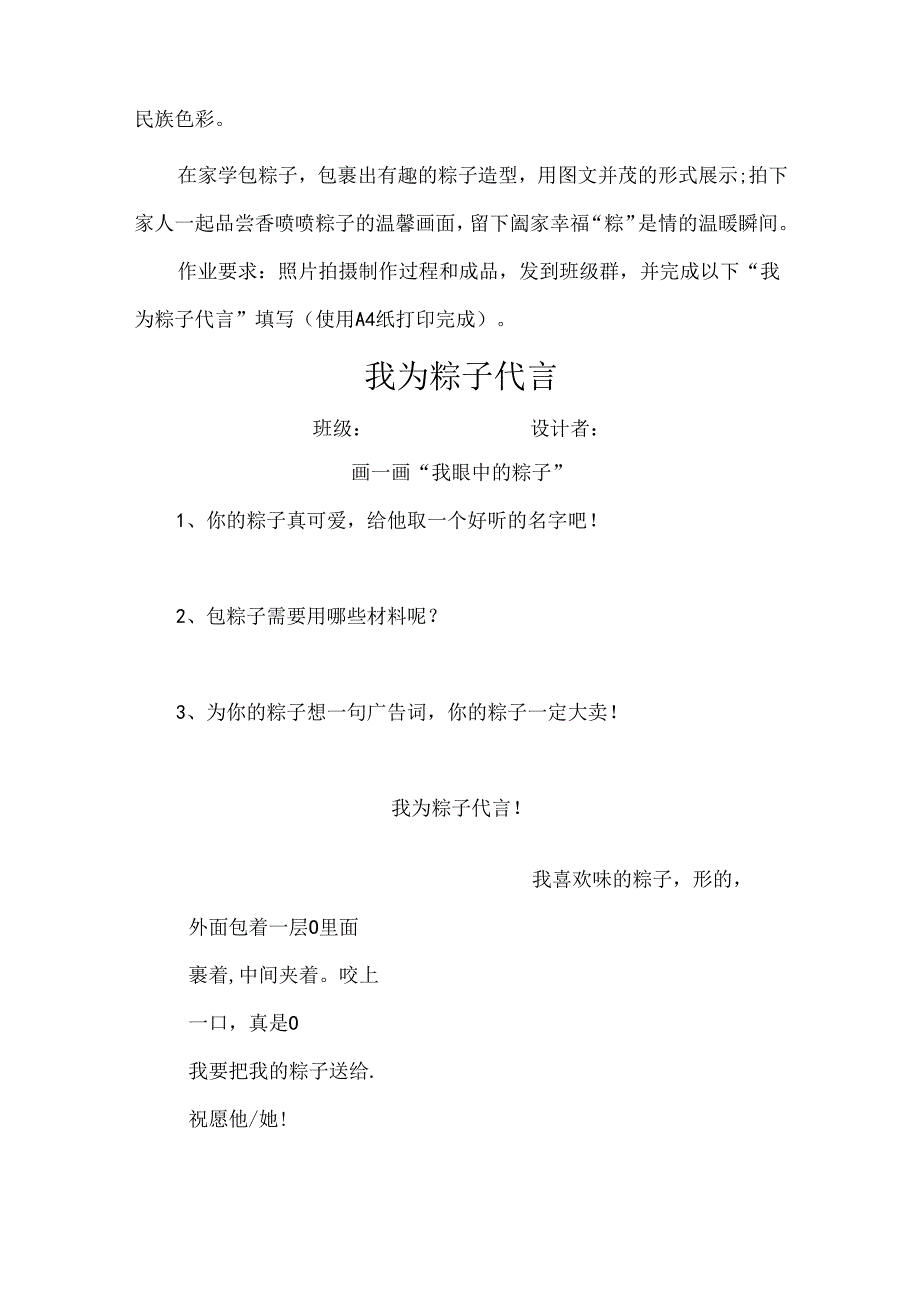 民族色彩。

在家学包粽子，包裹出有趣的粽子造型，用图文并茂的形式展示;拍下家人一起品尝香喷喷粽子的温馨画面，留下阖家幸福“粽”是情的温暖瞬间。

作业要求：照片拍摄制作过程和成品，发到班级群，并完成以下“我为粽子代言”填写（使用A4纸打印完成）。

我为粽子代言

班级：　　　　设计者：

画一画“我眼中的粽子”

1、你的粽子真可爱，给他取一个好听的名字吧！

2、包粽子需要用哪些材料呢？

3、为你的粽子想一句广告词，你的粽子一定大卖！

我为粽子代言！

我喜欢味的粽子，形的，

外面包着一层0里面

裹着,中间夹着。咬上

一口，真是0

我要把我的粽子送给.

祝愿他/她！